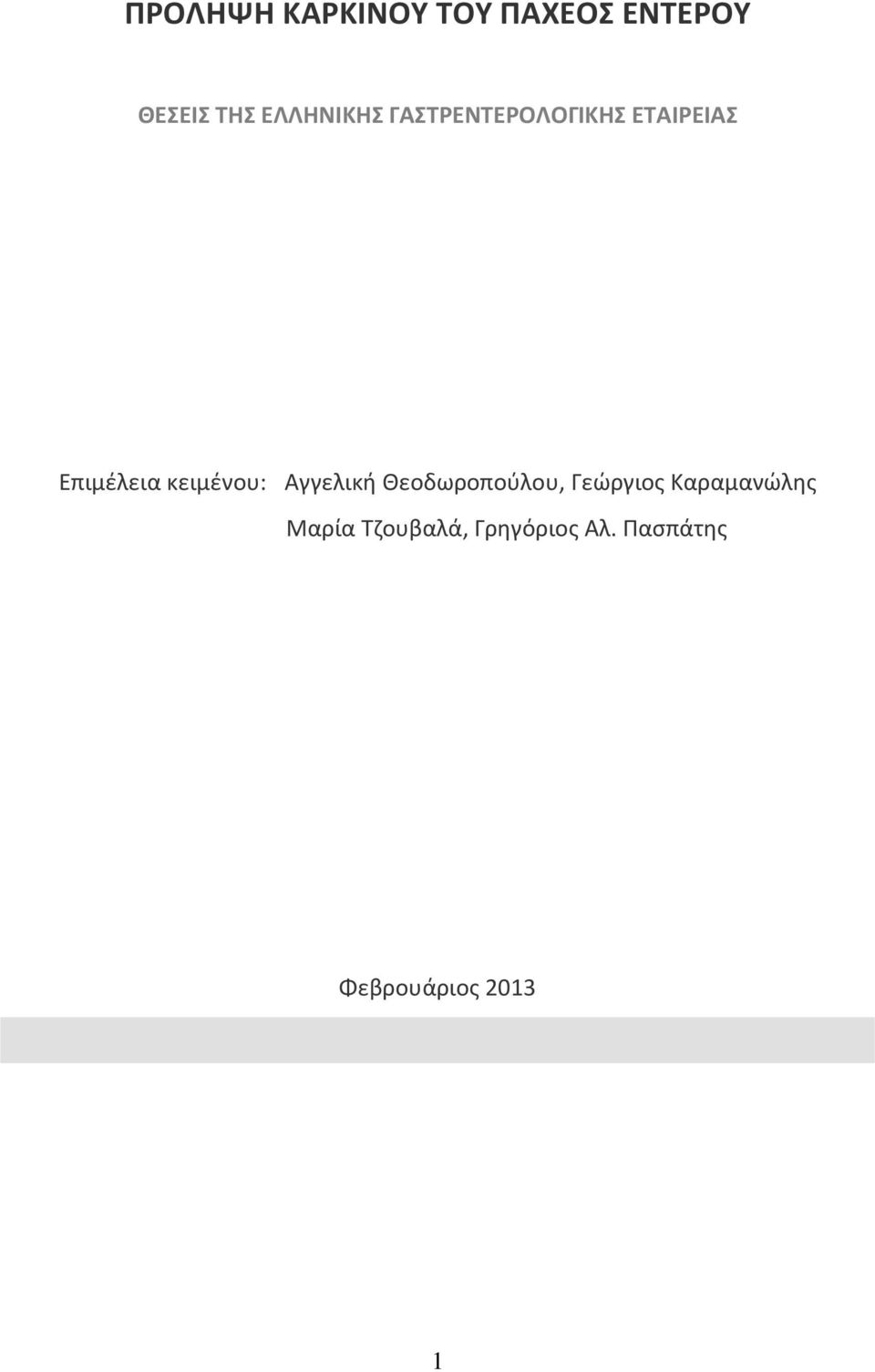 ΠΡΟΛΗΨΗ ΚΑΡΚΙΝΟΥ ΤΟΥ ΠΑΧΕΟΣ ΕΝΤΕΡΟΥ

ΘΕΣΕΙΣ ΤΗΣ ΕΛΛΗΝΙΚΗΣ ΓΑΣΤΡΕΝΤΕΡΟΛΟΓΙΚΗΣ ΕΤΑΙΡΕΙΑΣ

Επιμέλεια κειμένου: Αγγελική Θεοδωροπούλου, Γεώργιος Καραμανώλης
Μαρία Τζουβαλά, Γρηγόριος Αλ. Πασπάτης

Φεβρουάριος 2013

1